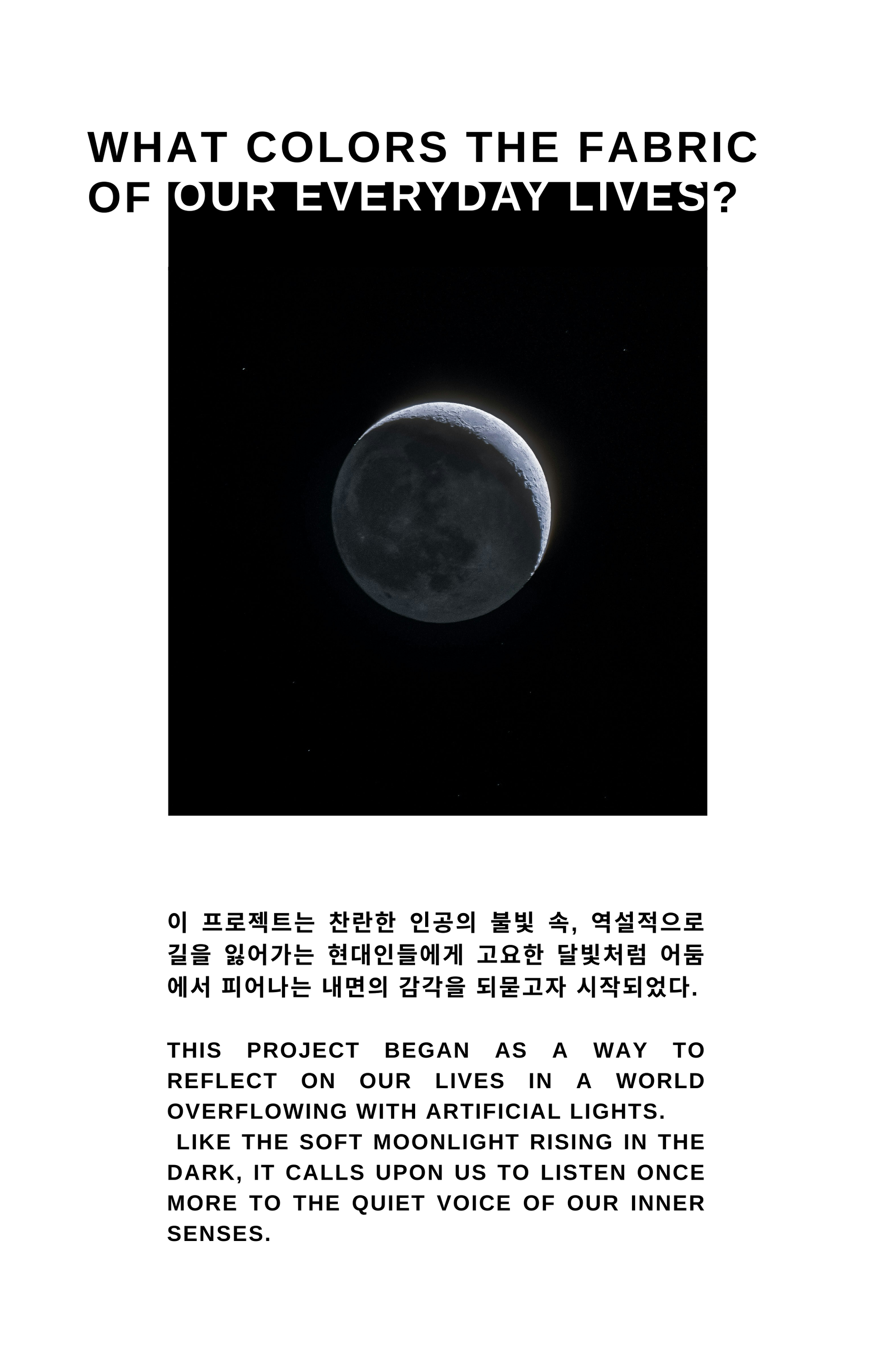 WHAT COLORS THE FABRIC OF OUR EVERYDAY LIVES?

이 프로젝트는 찬란한 인공의 불빛 속, 역설적으로 길을 잃어가는 현대인들에게 고요한 달빛처럼 어둠에서 피어나는 내면의 감각을 되묻고자 시작되었다.

THIS PROJECT BEGAN AS A WAY TO REFLECT ON OUR LIVES IN A WORLD OVERFLOWING WITH ARTIFICIAL LIGHTS.
LIKE THE SOFT MOONLIGHT RISING IN THE DARK, IT CALLS UPON US TO LISTEN ONCE MORE TO THE QUIET VOICE OF OUR INNER SENSES.